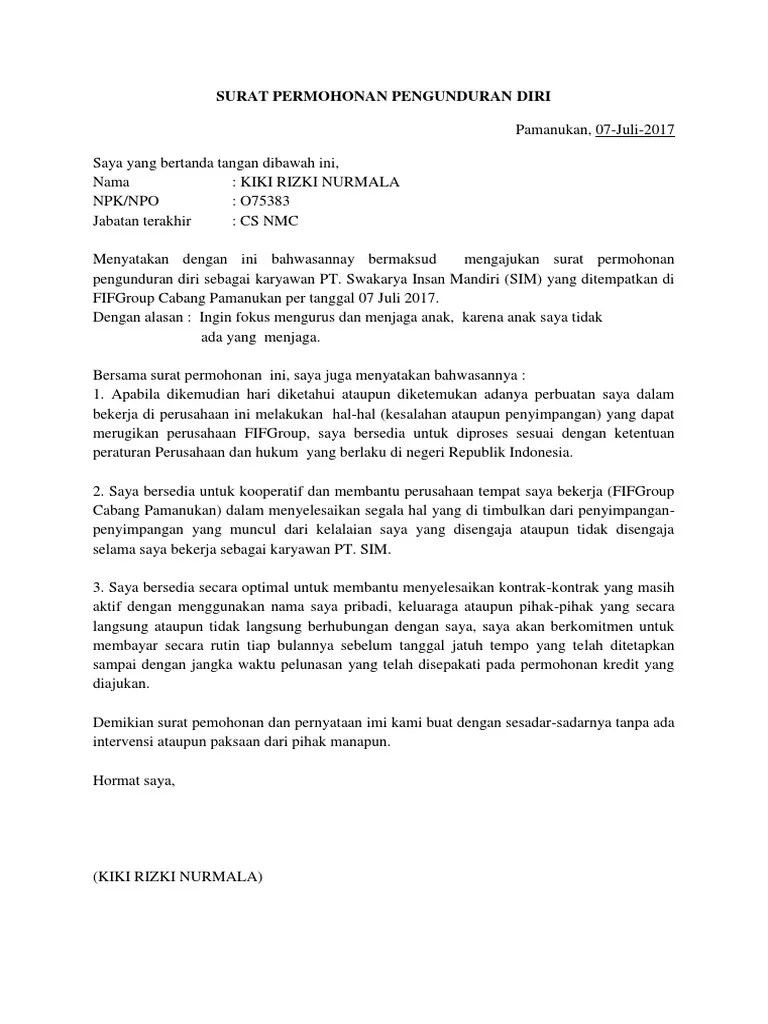 SURAT PERMOHONAN PENGUNDURAN DIRI

Pamanukan, 07-Juli-2017

Saya yang bertanda tangan dibawah ini,
Nama : KIKI RIZKI NURMALA
NPK/NPO : O75383
Jabatan terakhir : CS NMC

Menyatakan dengan ini bahwasannay bermaksud mengajukan surat permohonan pengunduran diri sebagai karyawan PT. Swakarya Insan Mandiri (SIM) yang ditempatkan di FIFGroup Cabang Pamanukan per tanggal 07 Juli 2017.
Dengan alasan : Ingin fokus mengurus dan menjaga anak, karena anak saya tidak ada yang menjaga.

Bersama surat permohonan ini, saya juga menyatakan bahwasannya :
1. Apabila dikemudian hari diketahui ataupun diketemukan adanya perbuatan saya dalam bekerja di perusahaan ini melakukan hal-hal (kesalahan ataupun penyimpangan) yang dapat merugikan perusahaan FIFGroup, saya bersedia untuk diproses sesuai dengan ketentuan peraturan Perusahaan dan hukum yang berlaku di negeri Republik Indonesia.

2. Saya bersedia untuk kooperatif dan membantu perusahaan tempat saya bekerja (FIFGroup Cabang Pamanukan) dalam menyelesaikan segala hal yang di timbulkan dari penyimpangan-penyimpangan yang muncul dari kelalaian saya yang disengaja ataupun tidak disengaja selama saya bekerja sebagai karyawan PT. SIM.

3. Saya bersedia secara optimal untuk membantu menyelesaikan kontrak-kontrak yang masih aktif dengan menggunakan nama saya pribadi, keluaraga ataupun pihak-pihak yang secara langsung ataupun tidak langsung berhubungan dengan saya, saya akan berkomitmen untuk membayar secara rutin tiap bulannya sebelum tanggal jatuh tempo yang telah ditetapkan sampai dengan jangka waktu pelunasan yang telah disepakati pada permohonan kredit yang diajukan.

Demikian surat pemohonan dan pernyataan imi kami buat dengan sesadar-sadarnya tanpa ada intervensi ataupun paksaan dari pihak manapun.

Hormat saya,

(KIKI RIZKI NURMALA)